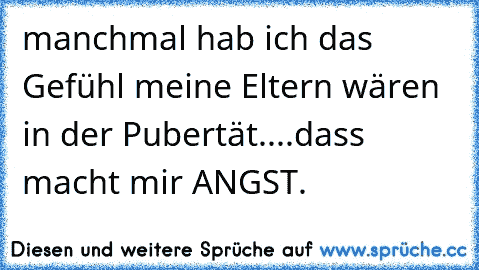 manchmal hab ich das Gefühl meine Eltern wären in der Pubertät....dass macht mir ANGST.

Diesen und weitere Sprüche auf www.sprüche.cc